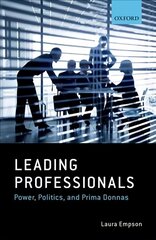 OXFORD

LEADING PROFESSIONALS

Power, Politics, and Prima Donnas

Laura Empson